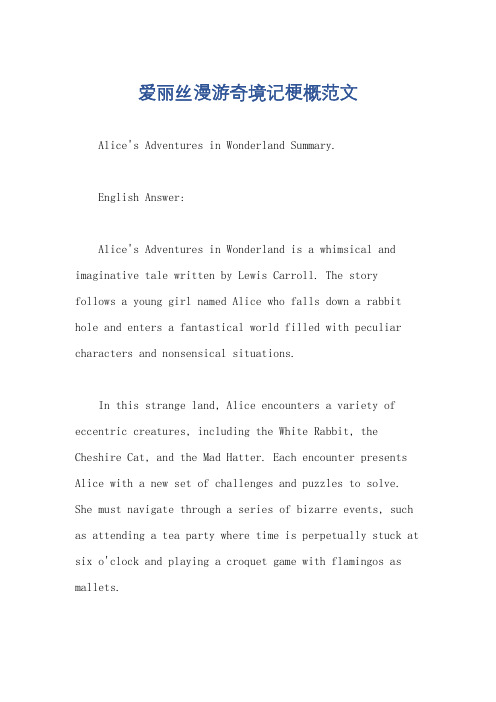 爱丽丝漫游奇境记梗概范文

Alice's Adventures in Wonderland Summary.

English Answer:

Alice's Adventures in Wonderland is a whimsical and imaginative tale written by Lewis Carroll. The story follows a young girl named Alice who falls down a rabbit hole and enters a fantastical world filled with peculiar characters and nonsensical situations.

In this strange land, Alice encounters a variety of eccentric creatures, including the White Rabbit, the Cheshire Cat, and the Mad Hatter. Each encounter presents Alice with a new set of challenges and puzzles to solve. She must navigate through a series of bizarre events, such as attending a tea party where time is perpetually stuck at six o'clock and playing a croquet game with flamingos as mallets.